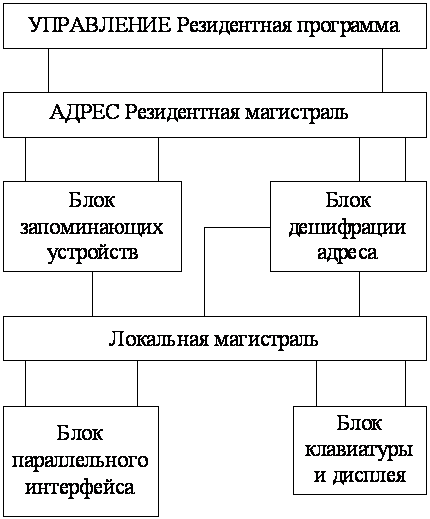 УПРАВЛЕНИЕ Резидентная программа

АДРЕС Резидентная магистраль

Блок запоминающих устройств

Блок дешифрации адреса

Локальная магистраль

Блок параллельного интерфейса

Блок клавиатуры и дисплея